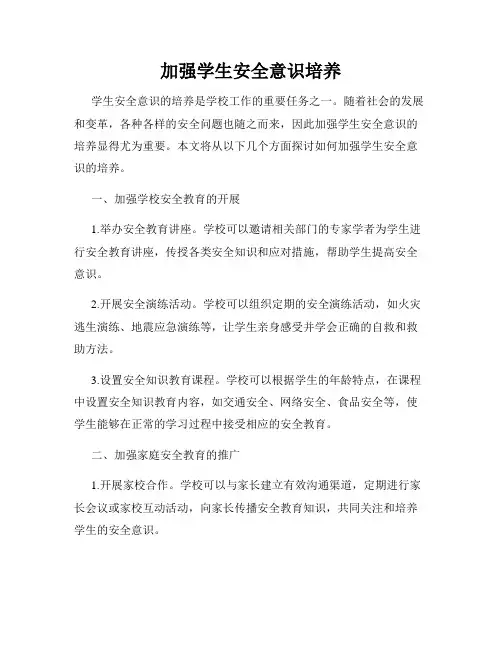 加强学生安全意识培养

学生安全意识的培养是学校工作的重要任务之一。随着社会的发展和变革，各种各样的安全问题也随之而来，因此加强学生安全意识的培养显得尤为重要。本文将从以下几个方面探讨如何加强学生安全意识的培养。

一、加强学校安全教育的开展

1.举办安全教育讲座。学校可以邀请相关部门的专家学者为学生进行安全教育讲座，传授各类安全知识和应对措施，帮助学生提高安全意识。

2.开展安全演练活动。学校可以组织定期的安全演练活动，如火灾逃生演练、地震应急演练等，让学生亲身感受并学会正确的自救和救助方法。

3.设置安全知识教育课程。学校可以根据学生的年龄特点，在课程中设置安全知识教育内容，如交通安全、网络安全、食品安全等，使学生能够在正常的学习过程中接受相应的安全教育。

二、加强家庭安全教育的推广

1.开展家校合作。学校可以与家长建立有效沟通渠道，定期进行家长会议或家校互动活动，向家长传播安全教育知识，共同关注和培养学生的安全意识。